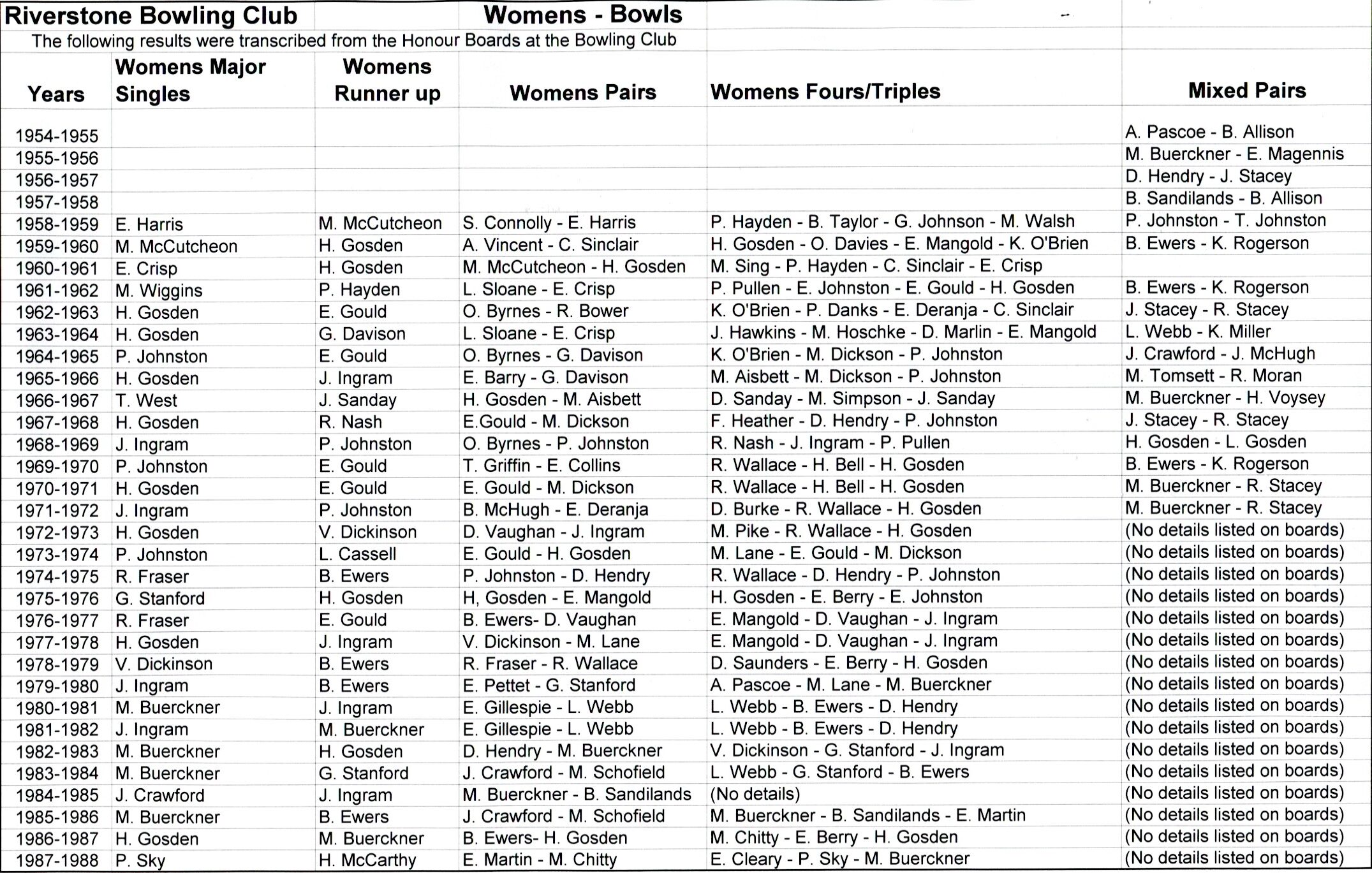 Riverstone Bowling Club Womens - Bowls

The following results were transcribed from the Honour Boards at the Bowling Club

| Years | Womens Major Singles | Womens Runner up | Womens Pairs | Womens Fours/Triples | Mixed Pairs |
|---|---|---|---|---|---|
| 1954-1955 | | | | | A. Pascoe - B. Allison |
| 1955-1956 | | | | | M. Buerckner - E. Magennis |
| 1956-1957 | | | | | D. Hendry - J. Stacey |
| 1957-1958 | | | | | B. Sandilands - B. Allison |
| 1958-1959 | E. Harris | M. McCutcheon | S. Connolly - E. Harris | P. Hayden - B. Taylor - G. Johnson - M. Walsh | P. Johnston - T. Johnston |
| 1959-1960 | M. McCutcheon | H. Gosden | A. Vincent - C. Sinclair | H. Gosden - O. Davies - E. Mangold - K. O'Brien | B. Ewers - K. Rogerson |
| 1960-1961 | E. Crisp | H. Gosden | M. McCutcheon - H. Gosden | M. Sing - P. Hayden - C. Sinclair - E. Crisp | |
| 1961-1962 | M. Wiggins | P. Hayden | L. Sloane - E. Crisp | P. Pullen - E. Johnston - E. Gould - H. Gosden | B. Ewers - K. Rogerson |
| 1962-1963 | H. Gosden | E. Gould | O. Byrnes - R. Bower | K. O'Brien - P. Danks - E. Deranja - C. Sinclair | J. Stacey - R. Stacey |
| 1963-1964 | H. Gosden | G. Davison | L. Sloane - E. Crisp | J. Hawkins - M. Hoschke - D. Marlin - E. Mangold | L. Webb - K. Miller |
| 1964-1965 | P. Johnston | E. Gould | O. Byrnes - G. Davison | K. O'Brien - M. Dickson - P. Johnston | J. Crawford - J. McHugh |
| 1965-1966 | H. Gosden | J. Ingram | E. Barry - G. Davison | M. Aisbett - M. Dickson - P. Johnston | M. Tomsett - R. Moran |
| 1966-1967 | T. West | J. Sanday | H. Gosden - M. Aisbett | D. Sanday - M. Simpson - J. Sanday | M. Buerckner - H. Voysey |
| 1967-1968 | H. Gosden | R. Nash | E.Gould - M. Dickson | F. Heather - D. Hendry - P. Johnston | J. Stacey - R. Stacey |
| 1968-1969 | J. Ingram | P. Johnston | O. Byrnes - P. Johnston | R. Nash - J. Ingram - P. Pullen | H. Gosden - L. Gosden |
| 1969-1970 | P. Johnston | E. Gould | T. Griffin - E. Collins | R. Wallace - H. Bell - H. Gosden | B. Ewers - K. Rogerson |
| 1970-1971 | H. Gosden | E. Gould | E. Gould - M. Dickson | R. Wallace - H. Bell - H. Gosden | M. Buerckner - R. Stacey |
| 1971-1972 | J. Ingram | P. Johnston | B. McHugh - E. Deranja | D. Burke - R. Wallace - H. Gosden | M. Buerckner - R. Stacey |
| 1972-1973 | H. Gosden | V. Dickinson | D. Vaughan - J. Ingram | M. Pike - R. Wallace - H. Gosden | (No details listed on boards) |
| 1973-1974 | P. Johnston | L. Cassell | E. Gould - H. Gosden | M. Lane - E. Gould - M. Dickson | (No details listed on boards) |
| 1974-1975 | R. Fraser | B. Ewers | P. Johnston - D. Hendry | R. Wallace - D. Hendry - P. Johnston | (No details listed on boards) |
| 1975-1976 | G. Stanford | H. Gosden | H, Gosden - E. Mangold | H. Gosden - E. Berry - E. Johnston | (No details listed on boards) |
| 1976-1977 | R. Fraser | E. Gould | B. Ewers- D. Vaughan | E. Mangold - D. Vaughan - J. Ingram | (No details listed on boards) |
| 1977-1978 | H. Gosden | J. Ingram | V. Dickinson - M. Lane | E. Mangold - D. Vaughan - J. Ingram | (No details listed on boards) |
| 1978-1979 | V. Dickinson | B. Ewers | R. Fraser - R. Wallace | D. Saunders - E. Berry - H. Gosden | (No details listed on boards) |
| 1979-1980 | J. Ingram | B. Ewers | E. Pettet - G. Stanford | A. Pascoe - M. Lane - M. Buerckner | (No details listed on boards) |
| 1980-1981 | M. Buerckner | J. Ingram | E. Gillespie - L. Webb | L. Webb - B. Ewers - D. Hendry | (No details listed on boards) |
| 1981-1982 | J. Ingram | M. Buerckner | E. Gillespie - L. Webb | L. Webb - B. Ewers - D. Hendry | (No details listed on boards) |
| 1982-1983 | M. Buerckner | H. Gosden | D. Hendry - M. Buerckner | V. Dickinson - G. Stanford - J. Ingram | (No details listed on boards) |
| 1983-1984 | M. Buerckner | G. Stanford | J. Crawford - M. Schofield | L. Webb - G. Stanford - B. Ewers | (No details listed on boards) |
| 1984-1985 | J. Crawford | J. Ingram | M. Buerckner - B. Sandilands | (No details) | (No details listed on boards) |
| 1985-1986 | M. Buerckner | B. Ewers | J. Crawford - M. Schofield | M. Buerckner - B. Sandilands - E. Martin | (No details listed on boards) |
| 1986-1987 | H. Gosden | M. Buerckner | B. Ewers- H. Gosden | M. Chitty - E. Berry - H. Gosden | (No details listed on boards) |
| 1987-1988 | P. Sky | H. McCarthy | E. Martin - M. Chitty | E. Cleary - P. Sky - M. Buerckner | (No details listed on boards) |